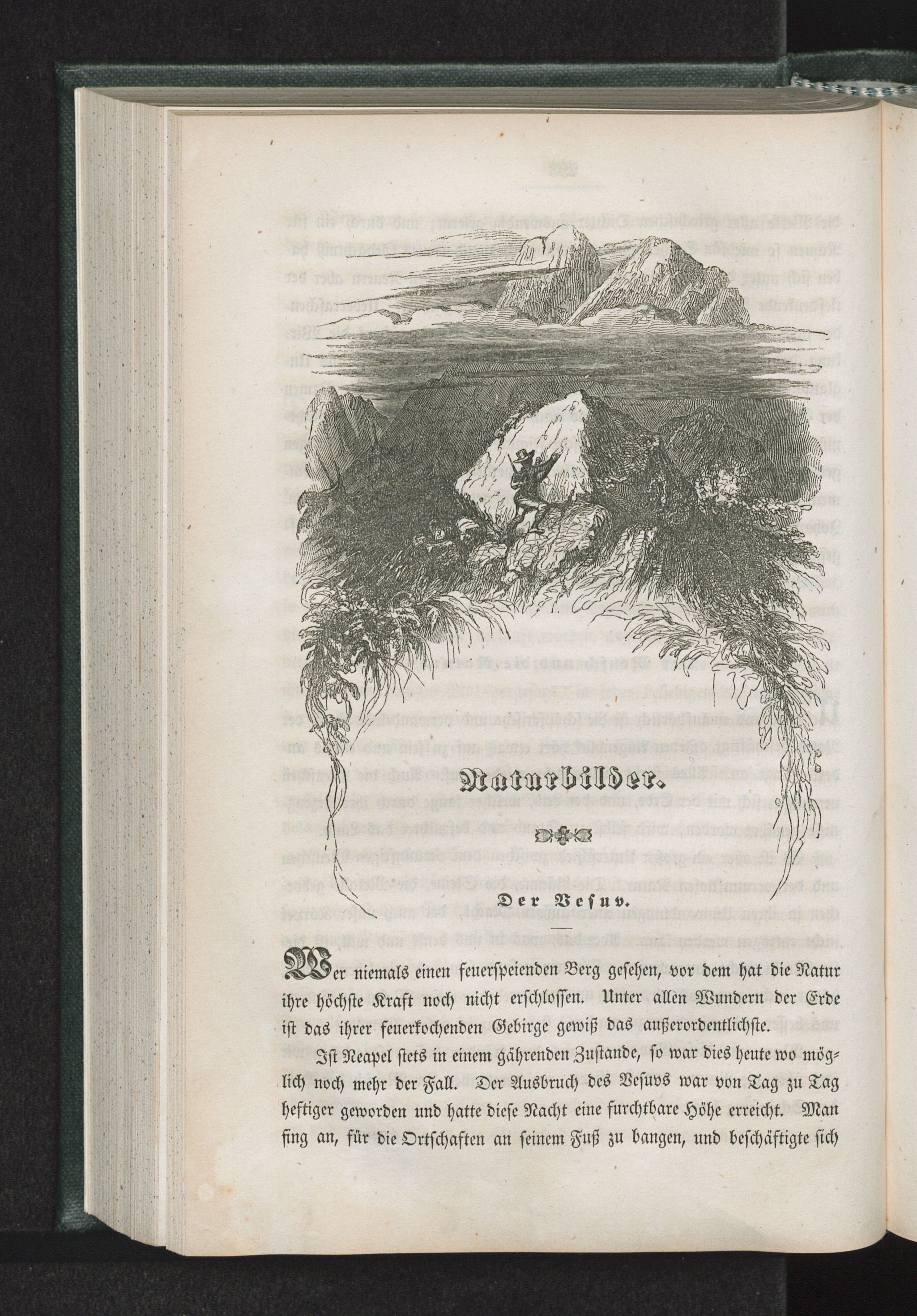 Naturbilder.

Der Vesuv.

Wer niemals einen feuerspeienden Berg gesehen, vor dem hat die Natur ihre höchste Kraft noch nicht erschlossen. Unter allen Wundern der Erde ist das ihrer feuerkochenden Gebirge gewiß das außerordentlichste.

Ist Neapel stets in einem gährenden Zustande, so war dies heute wo möglich noch mehr der Fall. Der Ausbruch des Vesuvs war von Tag zu Tag heftiger geworden und hatte diese Nacht eine furchtbare Höhe erreicht. Man fing an, für die Ortschaften an seinem Fuß zu bangen, und beschäftigte sich